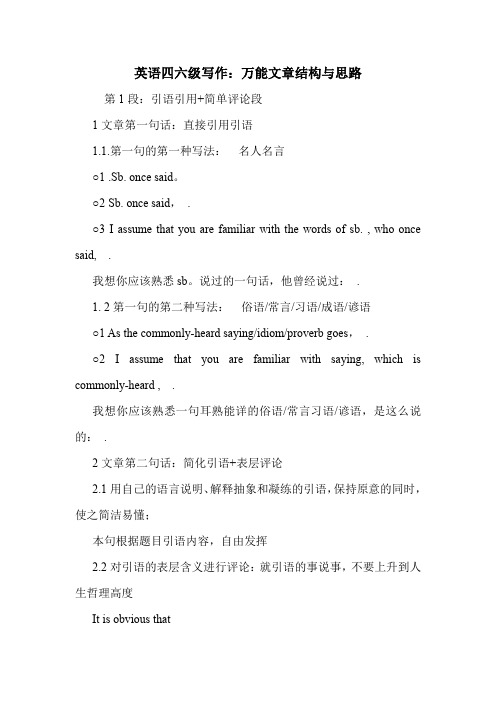 英语四六级写作：万能文章结构与思路

第 1 段：引语引用+简单评论段

1 文章第一句话：直接引用引语

1.1.第一句的第一种写法：　名人名言

○1 .Sb. once said。

○2 Sb. once said，　.

○3 I assume that you are familiar with the words of sb. , who once said,　.

我想你应该熟悉 sb。说过的一句话，他曾经说过：　.

1. 2 第一句的第二种写法：　俗语/常言/习语/成语/谚语

○1 As the commonly-heard saying/idiom/proverb goes，　.

○2 I assume that you are familiar with saying, which is commonly-heard ,　.

我想你应该熟悉一句耳熟能详的俗语/常言习语/谚语，是这么说的：　.

2 文章第二句话：简化引语+表层评论

2.1 用自己的语言说明、解释抽象和凝练的引语，保持原意的同时，使之简洁易懂；

本句根据题目引语内容，自由发挥

2.2 对引语的表层含义进行评论：就引语的事说事，不要上升到人生哲理高度

It is obvious that